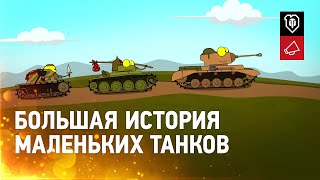 БОЛЬШАЯ ИСТОРИЯ
МАЛЕНЬКИХ ТАНКОВ